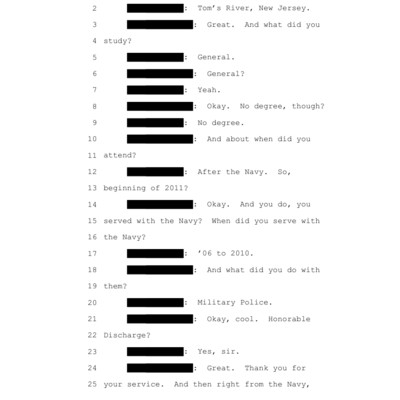 2 : Tom's River, New Jersey.

3 : Great. And what did you

4 study?

5 : General.

6 : General?

7 : Yeah.

8 : Okay. No degree, though?

9 : No degree.

10 : And about when did you

11 attend?

12 : After the Navy. So,

13 beginning of 2011?

14 : Okay. And you do, you

15 served with the Navy? When did you serve with

16 the Navy?

17 : '06 to 2010.

18 : And what did you do with

19 them?

20 : Military Police.

21 : Okay, cool. Honorable

22 Discharge?

23 : Yes, sir.

24 : Great. Thank you for

25 your service. And then right from the Navy,